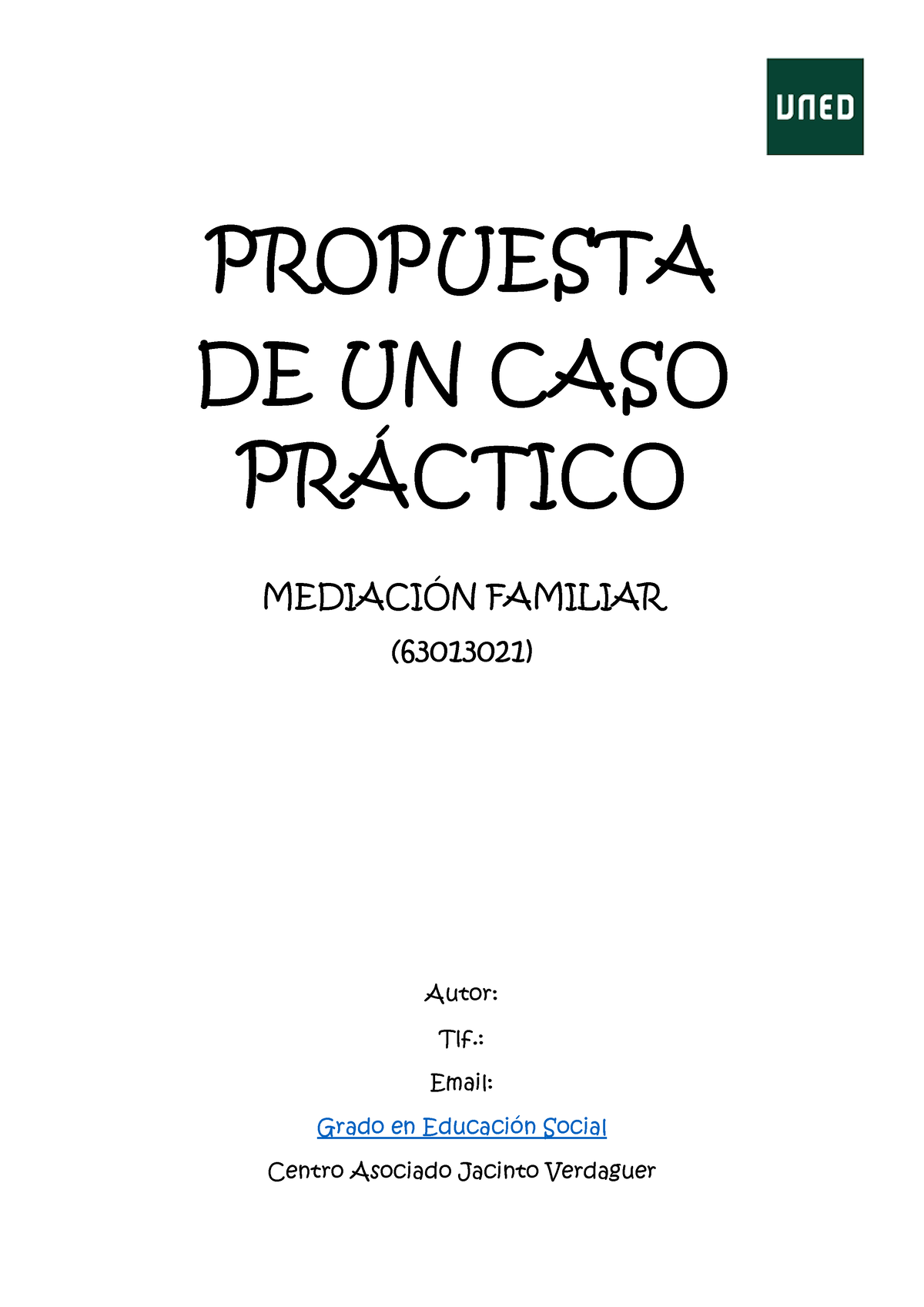 UNED

PROPUESTA DE UN CASO PRÁCTICO

MEDIACIÓN FAMILIAR

(63013021)

Autor:

Tlf.:

Email:

Grado en Educación Social

Centro Asociado Jacinto Verdaguer